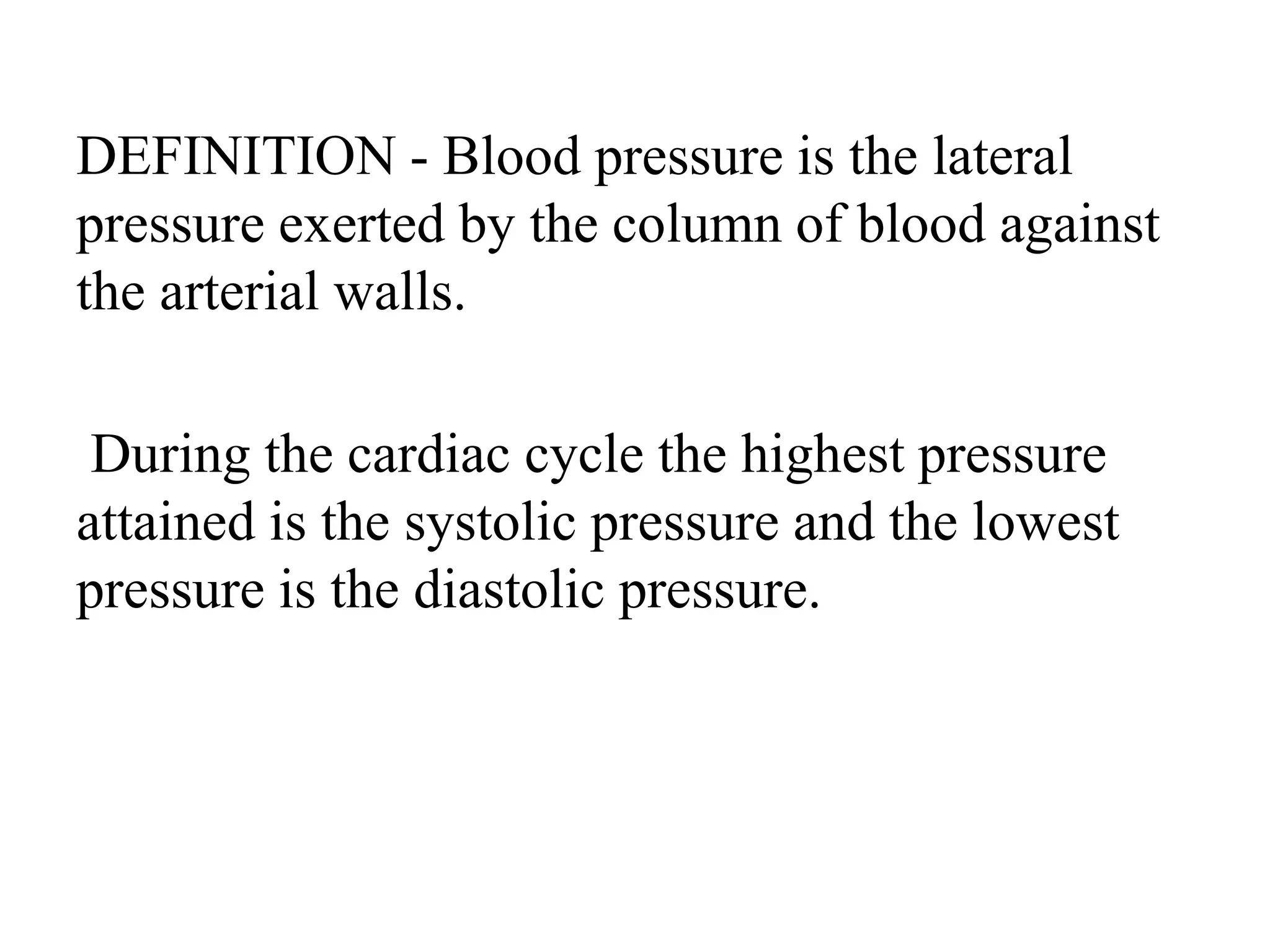 DEFINITION - Blood pressure is the lateral pressure exerted by the column of blood against the arterial walls.

During the cardiac cycle the highest pressure attained is the systolic pressure and the lowest pressure is the diastolic pressure.